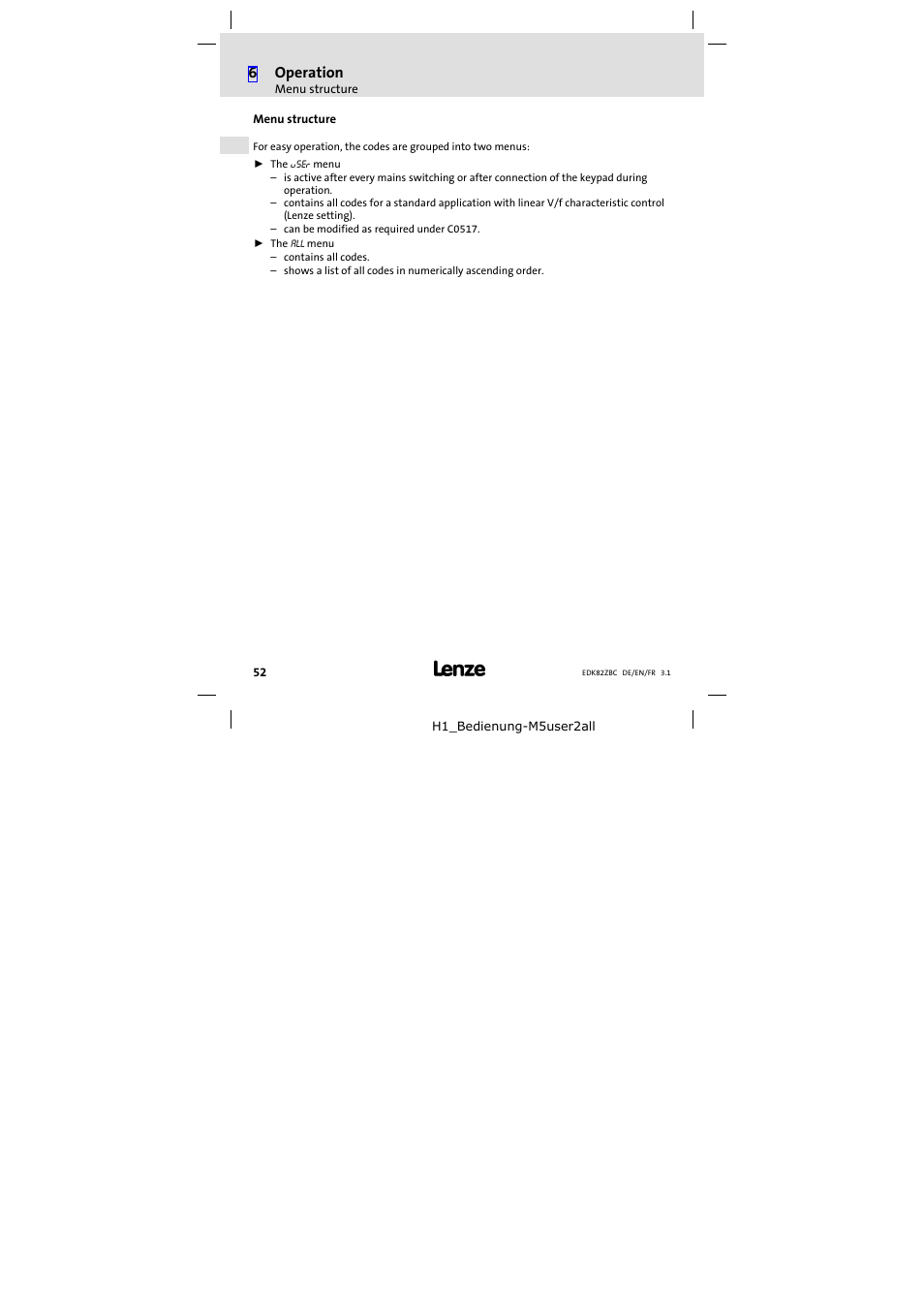 6 Operation
Menu structure

Menu structure

For easy operation, the codes are grouped into two menus:

► The uSEr menu
– is active after every mains switching or after connection of the keypad during operation.
– contains all codes for a standard application with linear V/f characteristic control (Lenze setting).
– can be modified as required under C0517.
► The ALL menu
– contains all codes.
– shows a list of all codes in numerically ascending order.

52

Lenze

EDK82ZBC DE/EN/FR 3.1

H1_Bedienung-M5user2all